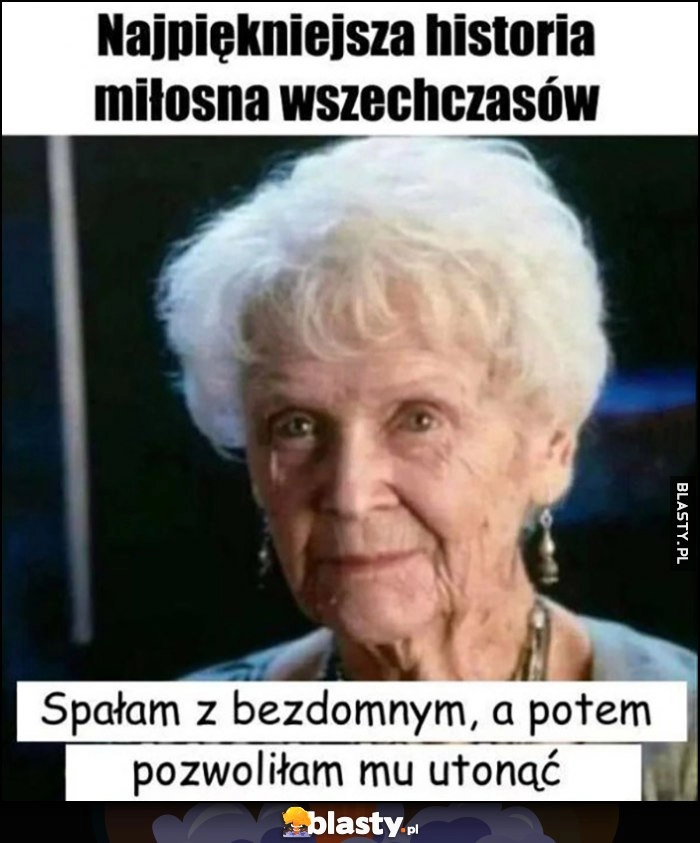 Najpiękniejsza historia miłosna wszechczasów

BLASTY.PL

Spałam z bezdomnym, a potem pozwoliłam mu utonąć

blasty.pl